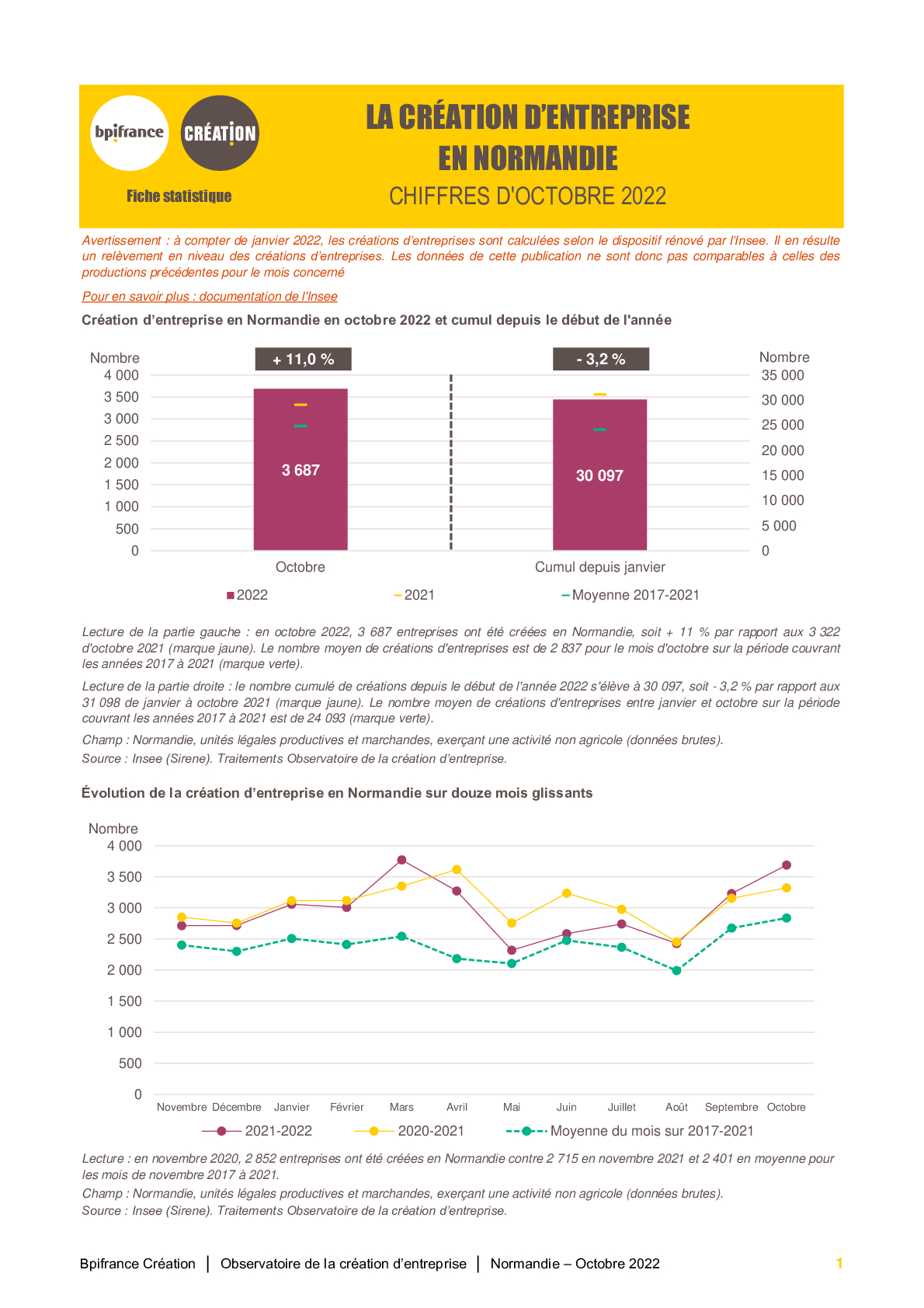 bpifrance CRÉATION

Fiche statistique

LA CRÉATION D'ENTREPRISE EN NORMANDIE

CHIFFRES D'OCTOBRE 2022

Avertissement : à compter de janvier 2022, les créations d'entreprises sont calculées selon le dispositif rénové par l'Insee. Il en résulte un relèvement en niveau des créations d'entreprises. Les données de cette publication ne sont donc pas comparables à celles des productions précédentes pour le mois concerné

Pour en savoir plus : documentation de l'Insee

Création d'entreprise en Normandie en octobre 2022 et cumul depuis le début de l'année

Nombre
4 000
3 500
3 000
2 500
2 000
1 500
1 000
500
0

+ 11,0 %
3 687
Octobre

- 3,2 %
30 097
Cumul depuis janvier

Nombre
35 000
30 000
25 000
20 000
15 000
10 000
5 000
0

2022 2021 Moyenne 2017-2021

Lecture de la partie gauche : en octobre 2022, 3 687 entreprises ont été créées en Normandie, soit + 11 % par rapport aux 3 322 d'octobre 2021 (marque jaune). Le nombre moyen de créations d'entreprises est de 2 837 pour le mois d'octobre sur la période couvrant les années 2017 à 2021 (marque verte).

Lecture de la partie droite : le nombre cumulé de créations depuis le début de l'année 2022 s'élève à 30 097, soit - 3,2 % par rapport aux 31 098 de janvier à octobre 2021 (marque jaune). Le nombre moyen de créations d'entreprises entre janvier et octobre sur la période couvrant les années 2017 à 2021 est de 24 093 (marque verte).

Champ : Normandie, unités légales productives et marchandes, exerçant une activité non agricole (données brutes).

Source : Insee (Sirene). Traitements Observatoire de la création d'entreprise.

Évolution de la création d'entreprise en Normandie sur douze mois glissants

Nombre
4 000
3 500
3 000
2 500
2 000
1 500
1 000
500
0

Novembre Décembre Janvier Février Mars Avril Mai Juin Juillet Août Septembre Octobre

2021-2022 2020-2021 Moyenne du mois sur 2017-2021

Lecture : en novembre 2020, 2 852 entreprises ont été créées en Normandie contre 2 715 en novembre 2021 et 2 401 en moyenne pour les mois de novembre 2017 à 2021.

Champ : Normandie, unités légales productives et marchandes, exerçant une activité non agricole (données brutes).

Source : Insee (Sirene). Traitements Observatoire de la création d'entreprise.

Bpifrance Création | Observatoire de la création d'entreprise | Normandie – Octobre 2022 1